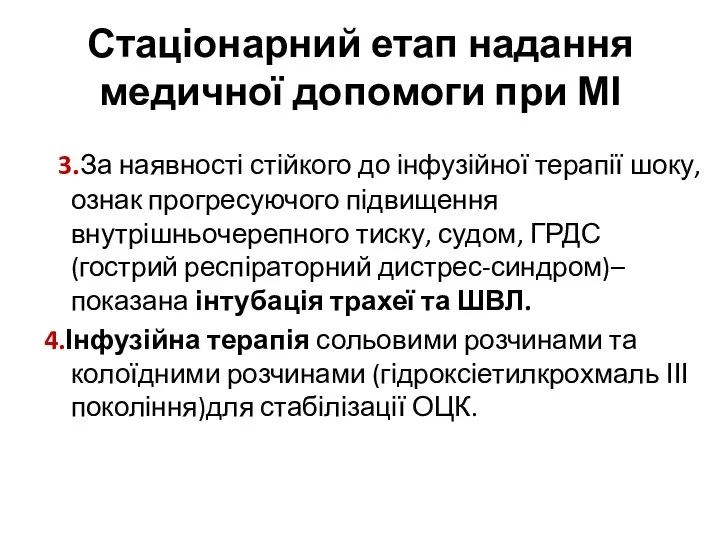 Стаціонарний етап надання медичної допомоги при МІ

3.За наявності стійкого до інфузійної терапії шоку, ознак прогресуючого підвищення внутрішньочерепного тиску, судом, ГРДС (гострий респіраторний дистрес-синдром)– показана інтубація трахеї та ШВЛ.

4.Інфузійна терапія сольовими розчинами та колоїдними розчинами (гідроксіетилкрохмаль III покоління)для стабілізації ОЦК.